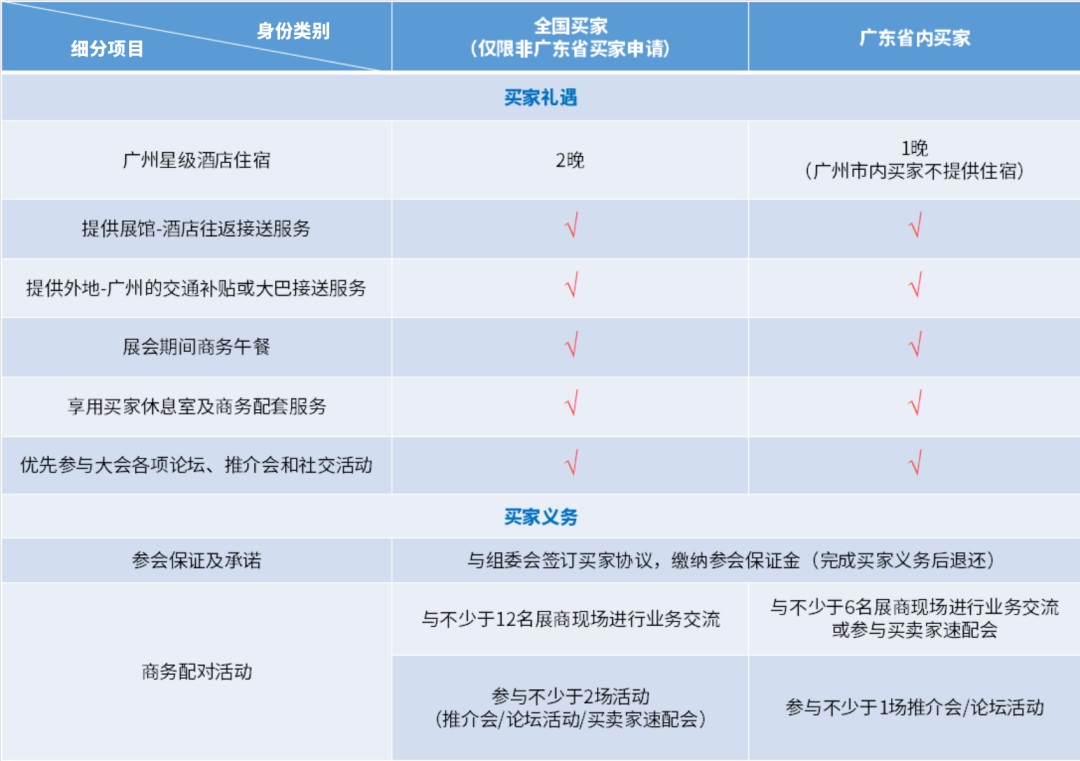 | 身份类别 细分项目 | 全国买家（仅限非广东省买家申请） | 广东省内买家 |
|---|---|---|
| 买家礼遇 | | |
| 广州星级酒店住宿 | 2晚 | 1晚（广州市内买家不提供住宿） |
| 提供展馆-酒店往返接送服务 | √ | √ |
| 提供外地-广州的交通补贴或大巴接送服务 | √ | √ |
| 展会期间商务午餐 | √ | √ |
| 享用买家休息室及商务配套服务 | √ | √ |
| 优先参与大会各项论坛、推介会和社交活动 | √ | √ |
| 买家义务 | | |
| 参会保证及承诺 | 与组委会签订买家协议，缴纳参会保证金（完成买家义务后退还） | |
| 商务配对活动 | 与不少于12名展商现场进行业务交流 | 与不少于6名展商现场进行业务交流或参与买卖家速配会 |
| | 参与不少于2场活动（推介会/论坛活动/买卖家速配会） | 参与不少于1场推介会/论坛活动 |